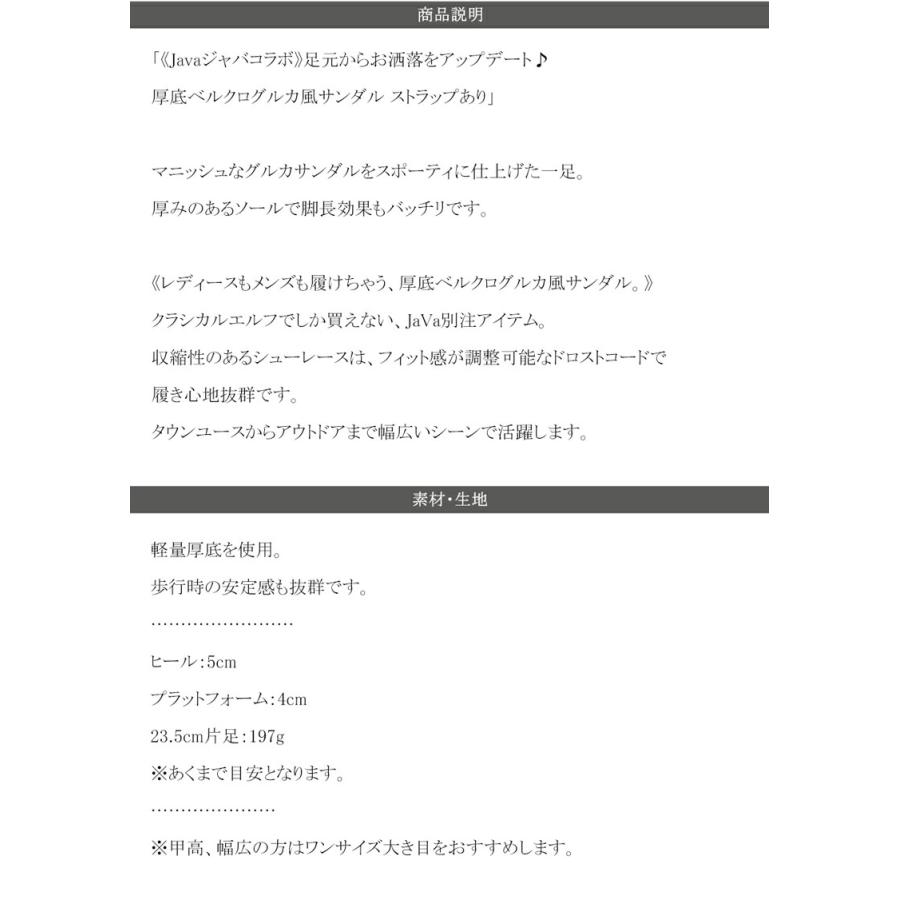 商品説明

「《Javaジャバコラボ》足元からお洒落をアップデート♪
厚底ベルクログルカ風サンダル ストラップあり」

マニッシュなグルカサンダルをスポーティに仕上げた一足。
厚みのあるソールで脚長効果もバッチリです。

《レディースもメンズも履けちゃう、厚底ベルクログルカ風サンダル。》
クラシカルエルフでしか買えない、JaVa別注アイテム。
収縮性のあるシューレースは、フィット感が調整可能なドロストコードで
履き心地抜群です。
タウンユースからアウトドアまで幅広いシーンで活躍します。

素材・生地

軽量厚底を使用。
歩行時の安定感も抜群です。
……………………
ヒール：5cm
プラットフォーム：4cm
23.5cm片足：197g
※あくまで目安となります。
…………………
※甲高、幅広の方はワンサイズ大き目をおすすめします。